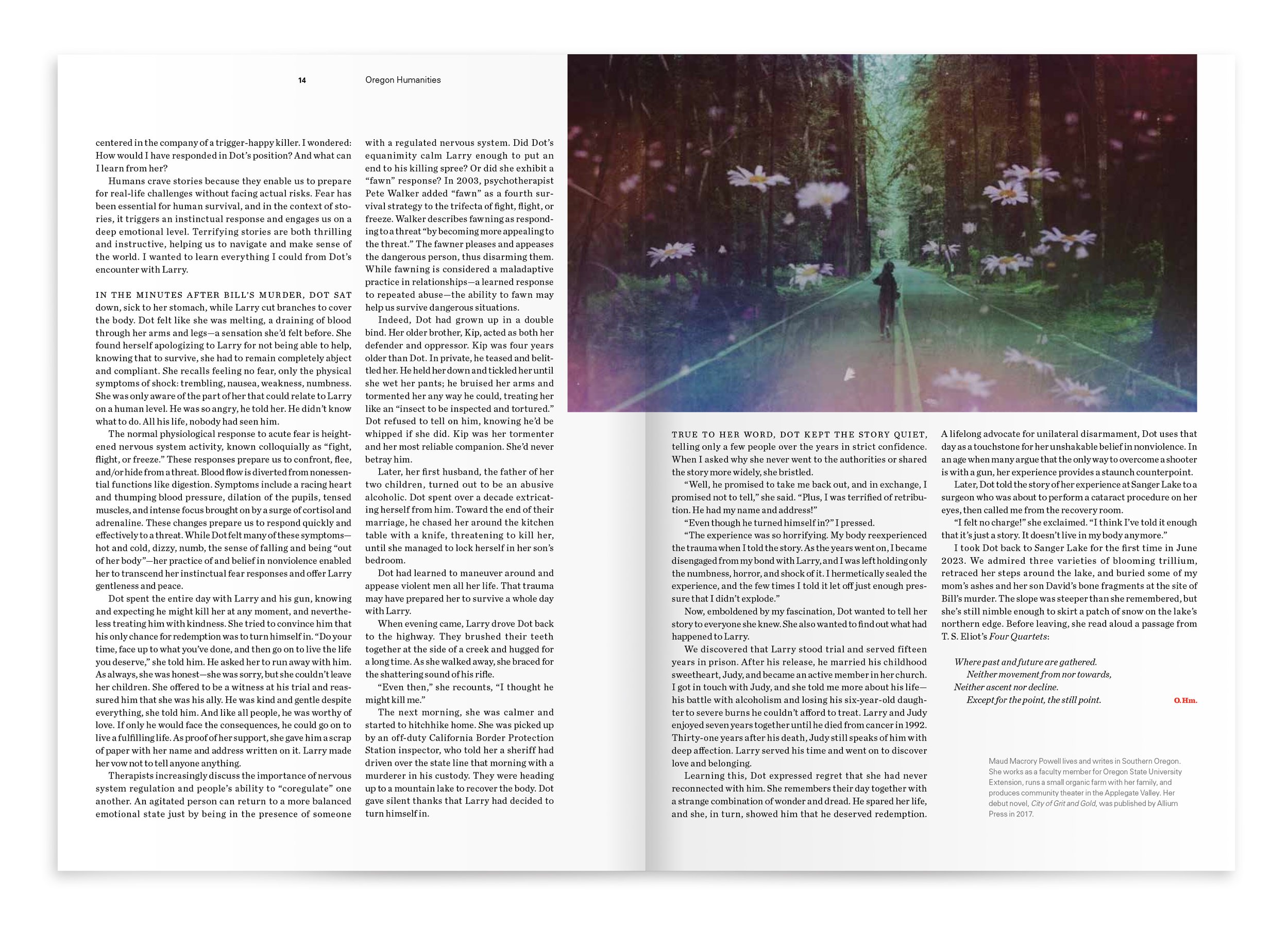 14

Oregon Humanities

centered in the company of a trigger-happy killer. I wondered: How would I have responded in Dot's position? And what can I learn from her?

Humans crave stories because they enable us to prepare for real-life challenges without facing actual risks. Fear has been essential for human survival, and in the context of stories, it triggers an instinctual response and engages us on a deep emotional level. Terrifying stories are both thrilling and instructive, helping us to navigate and make sense of the world. I wanted to learn everything I could from Dot's encounter with Larry.

IN THE MINUTES AFTER BILL'S MURDER, DOT SAT down, sick to her stomach, while Larry cut branches to cover the body. Dot felt like she was melting, a draining of blood through her arms and legs—a sensation she'd felt before. She found herself apologizing to Larry for not being able to help, knowing that to survive, she had to remain completely abject and compliant. She recalls feeling no fear, only the physical symptoms of shock: trembling, nausea, weakness, numbness. She was only aware of the part of her that could relate to Larry on a human level. He was so angry, he told her. He didn't know what to do. All his life, nobody had seen him.

The normal physiological response to acute fear is heightened nervous system activity, known colloquially as "fight, flight, or freeze." These responses prepare us to confront, flee, and/or hide from a threat. Blood flow is diverted from nonessential functions like digestion. Symptoms include a racing heart and thumping blood pressure, dilation of the pupils, tensed muscles, and intense focus brought on by a surge of cortisol and adrenaline. These changes prepare us to respond quickly and effectively to a threat. While Dot felt many of these symptoms—hot and cold, dizzy, numb, the sense of falling and being "out of her body"—her practice of and belief in nonviolence enabled her to transcend her instinctual fear responses and offer Larry gentleness and peace.

Dot spent the entire day with Larry and his gun, knowing and expecting he might kill her at any moment, and nevertheless treating him with kindness. She tried to convince him that his only chance for redemption was to turn himself in. "Do your time, face up to what you've done, and then go on to live the life you deserve," she told him. He asked her to run away with him. As always, she was honest—she was sorry, but she couldn't leave her children. She offered to be a witness at his trial and reassured him that she was his ally. He was kind and gentle despite everything, she told him. And like all people, he was worthy of love. If only he would face the consequences, he could go on to live a fulfilling life. As proof of her support, she gave him a scrap of paper with her name and address written on it. Larry made her vow not to tell anyone anything.

Therapists increasingly discuss the importance of nervous system regulation and people's ability to "coregulate" one another. An agitated person can return to a more balanced emotional state just by being in the presence of someone with a regulated nervous system. Did Dot's equanimity calm Larry enough to put an end to his killing spree? Or did she exhibit a "fawn" response? In 2003, psychotherapist Pete Walker added "fawn" as a fourth survival strategy to the trifecta of fight, flight, or freeze. Walker describes fawning as responding to a threat "by becoming more appealing to the threat." The fawner pleases and appeases the dangerous person, thus disarming them. While fawning is considered a maladaptive practice in relationships—a learned response to repeated abuse—the ability to fawn may help us survive dangerous situations.

Indeed, Dot had grown up in a double bind. Her older brother, Kip, acted as both her defender and oppressor. Kip was four years older than Dot. In private, he teased and belittled her. He held her down and tickled her until she wet her pants; he bruised her arms and tormented her any way he could, treating her like an "insect to be inspected and tortured." Dot refused to tell on him, knowing he'd be whipped if she did. Kip was her tormenter and her most reliable companion. She'd never betray him.

Later, her first husband, the father of her two children, turned out to be an abusive alcoholic. Dot spent over a decade extricating herself from him. Toward the end of their marriage, he chased her around the kitchen table with a knife, threatening to kill her, until she managed to lock herself in her son's bedroom.

Dot had learned to maneuver around and appease violent men all her life. That trauma may have prepared her to survive a whole day with Larry.

When evening came, Larry drove Dot back to the highway. They brushed their teeth together at the side of a creek and hugged for a long time. As she walked away, she braced for the shattering sound of his rifle.

"Even then," she recounts, "I thought he might kill me."

The next morning, she was calmer and started to hitchhike home. She was picked up by an off-duty California Border Protection Station inspector, who told her a sheriff had driven over the state line that morning with a murderer in his custody. They were heading up to a mountain lake to recover the body. Dot gave silent thanks that Larry had decided to turn himself in.

TRUE TO HER WORD, DOT KEPT THE STORY QUIET, telling only a few people over the years in strict confidence. When I asked why she never went to the authorities or shared the story more widely, she bristled.

"Well, he promised to take me back out, and in exchange, I promised not to tell," she said. "Plus, I was terrified of retribution. He had my name and address!"

"Even though he turned himself in?" I pressed.

"The experience was so horrifying. My body reexperienced the trauma when I told the story. As the years went on, I became disengaged from my bond with Larry, and I was left holding only the numbness, horror, and shock of it. I hermetically sealed the experience, and the few times I told it let off just enough pressure that I didn't explode."

Now, emboldened by my fascination, Dot wanted to tell her story to everyone she knew. She also wanted to find out what had happened to Larry.

We discovered that Larry stood trial and served fifteen years in prison. After his release, he married his childhood sweetheart, Judy, and became an active member in her church. I got in touch with Judy, and she told me more about his life—his battle with alcoholism and losing his six-year-old daughter to severe burns he couldn't afford to treat. Larry and Judy enjoyed seven years together until he died from cancer in 1992. Thirty-one years after his death, Judy still speaks of him with deep affection. Larry served his time and went on to discover love and belonging.

Learning this, Dot expressed regret that she had never reconnected with him. She remembers their day together with a strange combination of wonder and dread. He spared her life, and she, in turn, showed him that he deserved redemption. A lifelong advocate for unilateral disarmament, Dot uses that day as a touchstone for her unshakable belief in nonviolence. In an age when many argue that the only way to overcome a shooter is with a gun, her experience provides a staunch counterpoint.

Later, Dot told the story of her experience at Sanger Lake to a surgeon who was about to perform a cataract procedure on her eyes, then called me from the recovery room.

"I felt no charge!" she exclaimed. "I think I've told it enough that it's just a story. It doesn't live in my body anymore."

I took Dot back to Sanger Lake for the first time in June 2023. We admired three varieties of blooming trillium, retraced her steps around the lake, and buried some of my mom's ashes and her son David's bone fragments at the site of Bill's murder. The slope was steeper than she remembered, but she's still nimble enough to skirt a patch of snow on the lake's northern edge. Before leaving, she read aloud a passage from T. S. Eliot's Four Quartets:

Where past and future are gathered.
Neither movement from nor towards,
Neither ascent nor decline.
Except for the point, the still point.

O.Hm.

Maud Macrory Powell lives and writes in Southern Oregon. She works as a faculty member for Oregon State University Extension, runs a small organic farm with her family, and produces community theater in the Applegate Valley. Her debut novel, City of Grit and Gold, was published by Allium Press in 2017.